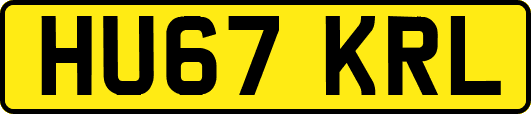 HU67 KRL